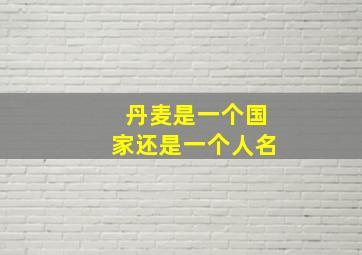 丹麦是一个国家还是一个人名